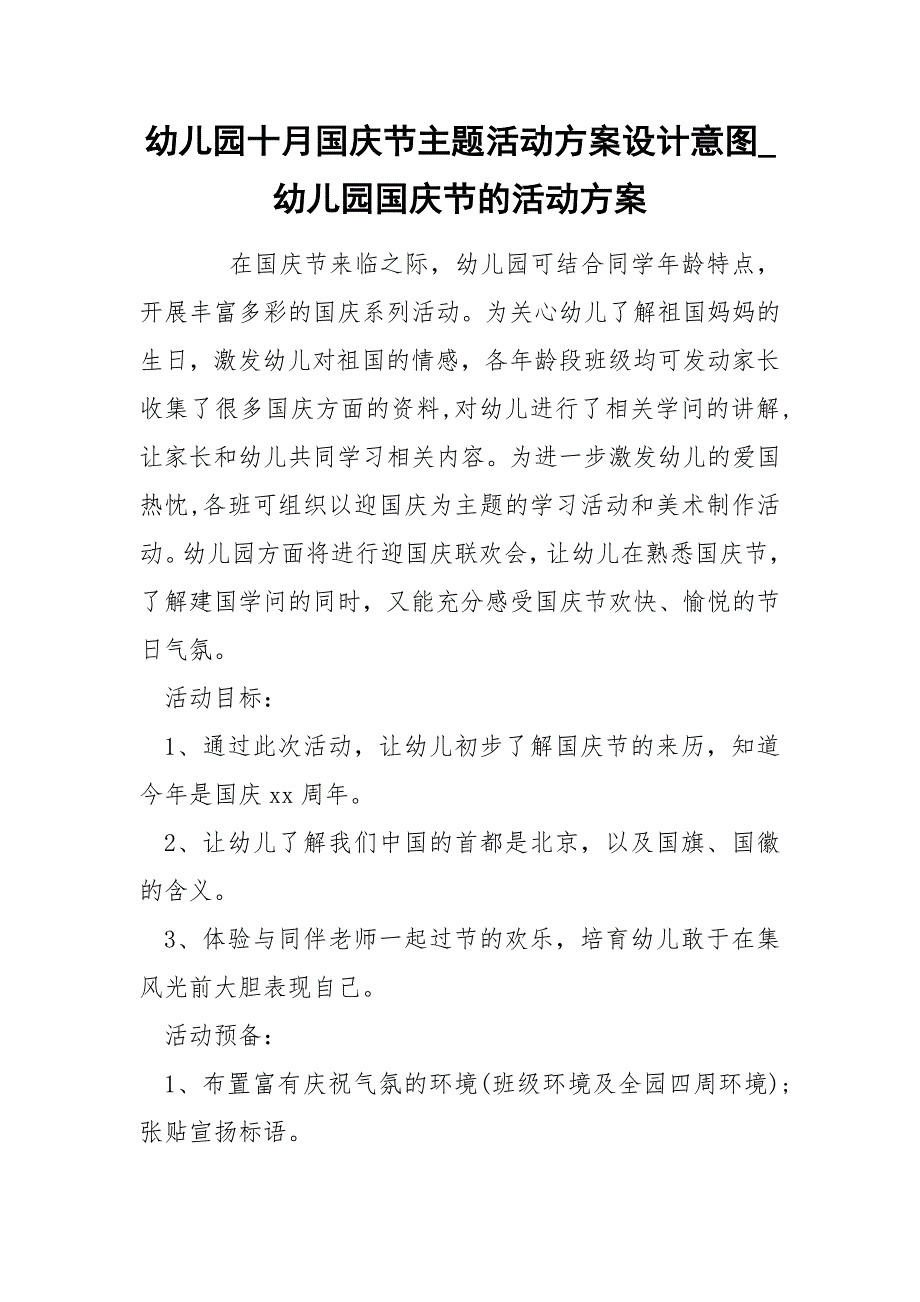 幼儿园十月国庆节主题活动方案设计意图_幼儿园国庆节的活动方案

在国庆节来临之际，幼儿园可结合同学年龄特点，开展丰富多彩的国庆系列活动。为关心幼儿了解祖国妈妈的生日，激发幼儿对祖国的情感，各年龄段班级均可发动家长收集了很多国庆方面的资料,对幼儿进行了相关学问的讲解,让家长和幼儿共同学习相关内容。为进一步激发幼儿的爱国热忱,各班可组织以迎国庆为主题的学习活动和美术制作活动。幼儿园方面将进行迎国庆联欢会,让幼儿在熟悉国庆节，了解建国学问的同时，又能充分感受国庆节欢快、愉悦的节日气氛。

活动目标：

1、通过此次活动，让幼儿初步了解国庆节的来历，知道今年是国庆 xx 周年。

2、让幼儿了解我们中国的首都是北京，以及国旗、国徽的含义。

3、体验与同伴老师一起过节的欢乐，培育幼儿敢于在集风光前大胆表现自己。

活动预备：

1、布置富有庆祝气氛的环境(班级环境及全园四周环境)；张贴宣扬标语。